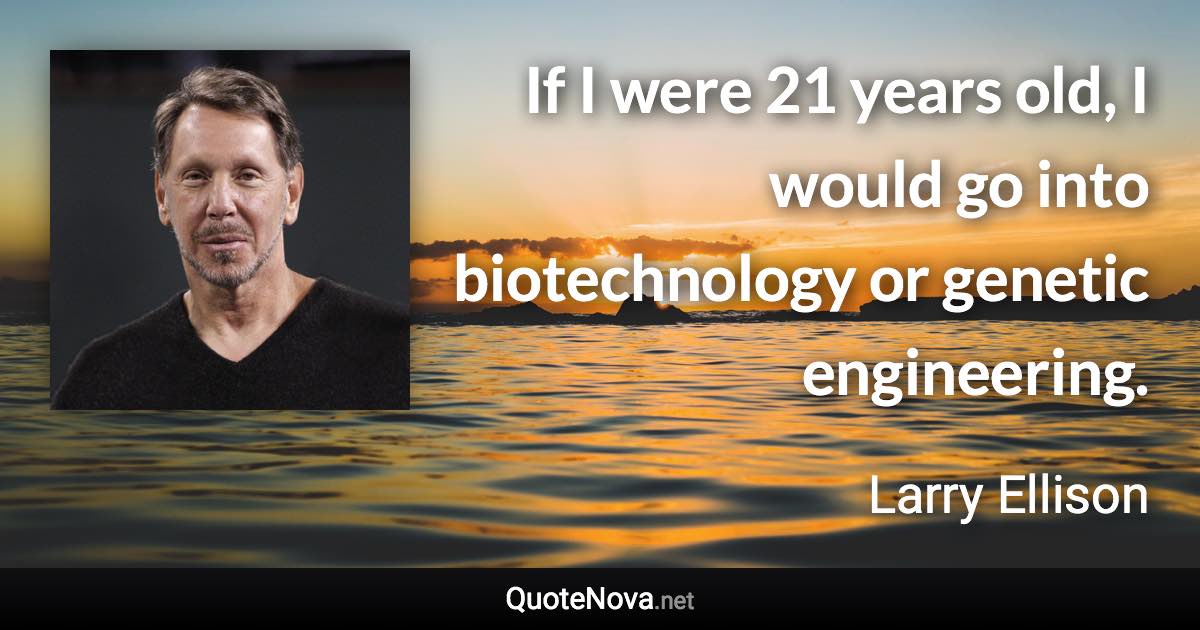 If I were 21 years old, I would go into biotechnology or genetic engineering.

Larry Ellison

QuoteNova.net